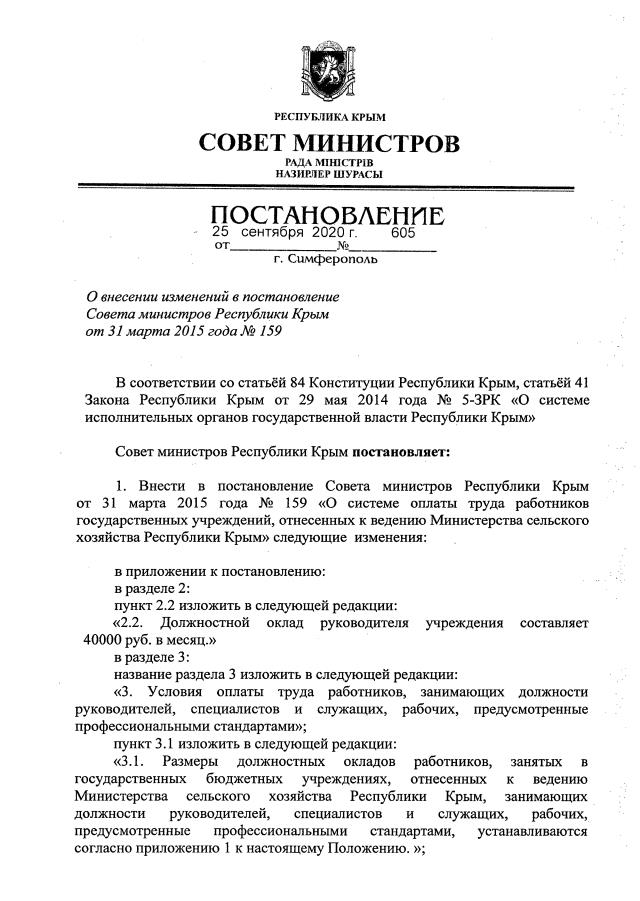 РЕСПУБЛИКА КРЫМ
СОВЕТ МИНИСТРОВ
РАДА МІНІСТРІВ
НАЗИРЛЕР ШУРАСЫ

ПОСТАНОВЛЕНИЕ
от 25 сентября 2020 г. № 605
г. Симферополь

О внесении изменений в постановление Совета министров Республики Крым от 31 марта 2015 года № 159

В соответствии со статьёй 84 Конституции Республики Крым, статьёй 41 Закона Республики Крым от 29 мая 2014 года № 5-ЗРК «О системе исполнительных органов государственной власти Республики Крым»

Совет министров Республики Крым постановляет:

1. Внести в постановление Совета министров Республики Крым от 31 марта 2015 года № 159 «О системе оплаты труда работников государственных учреждений, отнесенных к ведению Министерства сельского хозяйства Республики Крым» следующие изменения:

в приложении к постановлению:
в разделе 2:
пункт 2.2 изложить в следующей редакции:
«2.2. Должностной оклад руководителя учреждения составляет 40000 руб. в месяц.»
в разделе 3:
название раздела 3 изложить в следующей редакции:
«3. Условия оплаты труда работников, занимающих должности руководителей, специалистов и служащих, рабочих, предусмотренные профессиональными стандартами»;
пункт 3.1 изложить в следующей редакции:
«3.1. Размеры должностных окладов работников, занятых в государственных бюджетных учреждениях, отнесенных к ведению Министерства сельского хозяйства Республики Крым, занимающих должности руководителей, специалистов и служащих, рабочих, предусмотренные профессиональными стандартами, устанавливаются согласно приложению 1 к настоящему Положению. »;